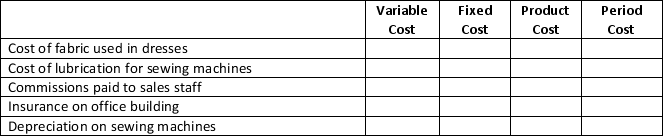 |  | Variable Cost | Fixed Cost | Product Cost | Period Cost |
|---|---|---|---|---|
| Cost of fabric used in dresses |  |  |  |  |
| Cost of lubrication for sewing machines |  |  |  |  |
| Commissions paid to sales staff |  |  |  |  |
| Insurance on office building |  |  |  |  |
| Depreciation on sewing machines |  |  |  |  |